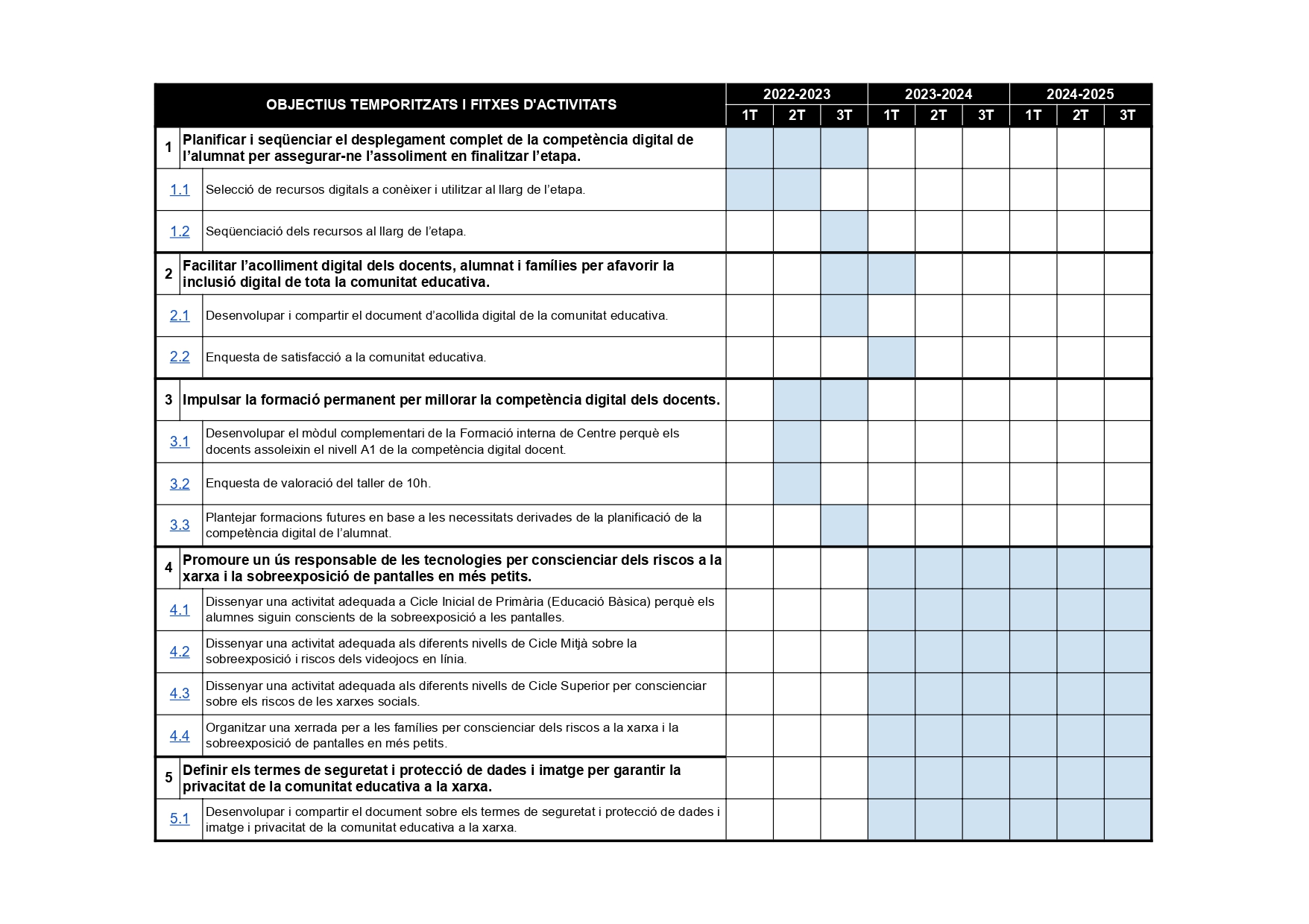 | OBJECTIUS TEMPORITZATS I FITXES D'ACTIVITATS | | 2022-2023 | | | 2023-2024 | | | 2024-2025 | | |
|---|---|---|---|---|---|---|---|---|---|---|
| | | 1T | 2T | 3T | 1T | 2T | 3T | 1T | 2T | 3T |
| 1 | Planificar i seqüenciar el desplegament complet de la competència digital de l'alumnat per assegurar-ne l'assoliment en finalitzar l'etapa. | | | | | | | | | |
| 1.1 | Selecció de recursos digitals a conèixer i utilitzar al llarg de l'etapa. | | | | | | | | | |
| 1.2 | Seqüenciació dels recursos al llarg de l'etapa. | | | | | | | | | |
| 2 | Facilitar l'acolliment digital dels docents, alumnat i famílies per afavorir la inclusió digital de tota la comunitat educativa. | | | | | | | | | |
| 2.1 | Desenvolupar i compartir el document d'acollida digital de la comunitat educativa. | | | | | | | | | |
| 2.2 | Enquesta de satisfacció a la comunitat educativa. | | | | | | | | | |
| 3 | Impulsar la formació permanent per millorar la competència digital dels docents. | | | | | | | | | |
| 3.1 | Desenvolupar el mòdul complementari de la Formació interna de Centre perquè els docents assoleixin el nivell A1 de la competència digital docent. | | | | | | | | | |
| 3.2 | Enquesta de valoració del taller de 10h. | | | | | | | | | |
| 3.3 | Plantejar formacions futures en base a les necessitats derivades de la planificació de la competència digital de l'alumnat. | | | | | | | | | |
| 4 | Promoure un ús responsable de les tecnologies per conscienciar dels riscos a la xarxa i la sobreexposició de pantalles en més petits. | | | | | | | | | |
| 4.1 | Dissenyar una activitat adequada a Cicle Inicial de Primària (Educació Bàsica) perquè els alumnes siguin conscients de la sobreexposició a les pantalles. | | | | | | | | | |
| 4.2 | Dissenyar una activitat adequada als diferents nivells de Cicle Mitjà sobre la sobreexposició i riscos dels videojocs en línia. | | | | | | | | | |
| 4.3 | Dissenyar una activitat adequada als diferents nivells de Cicle Superior per conscienciar sobre els riscos de les xarxes socials. | | | | | | | | | |
| 4.4 | Organitzar una xerrada per a les famílies per conscienciar dels riscos a la xarxa i la sobreexposició de pantalles en més petits. | | | | | | | | | |
| 5 | Definir els termes de seguretat i protecció de dades i imatge per garantir la privacitat de la comunitat educativa a la xarxa. | | | | | | | | | |
| 5.1 | Desenvolupar i compartir el document sobre els termes de seguretat i protecció de dades i imatge i privacitat de la comunitat educativa a la xarxa. | | | | | | | | | |